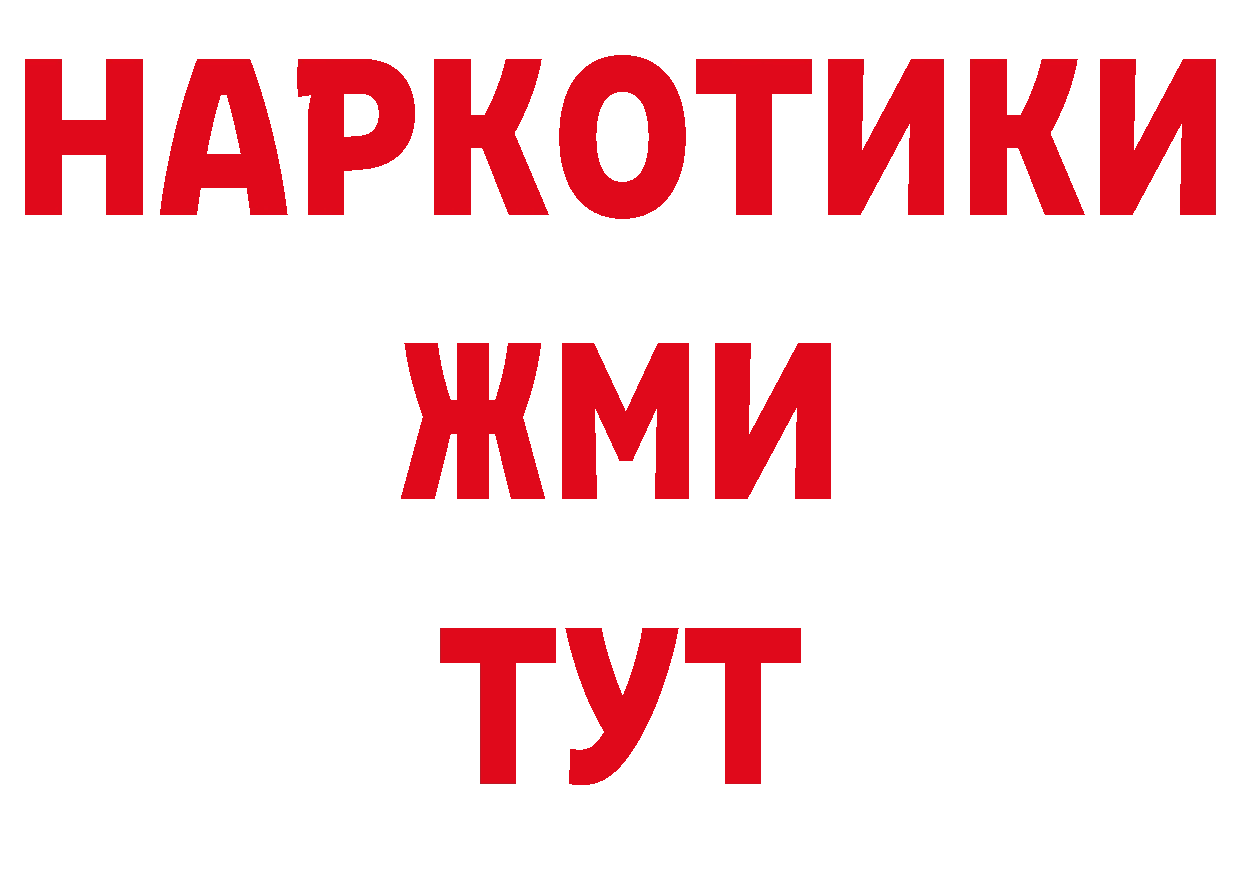 НАРКОТИКИ
ЖМИ
ТУТ